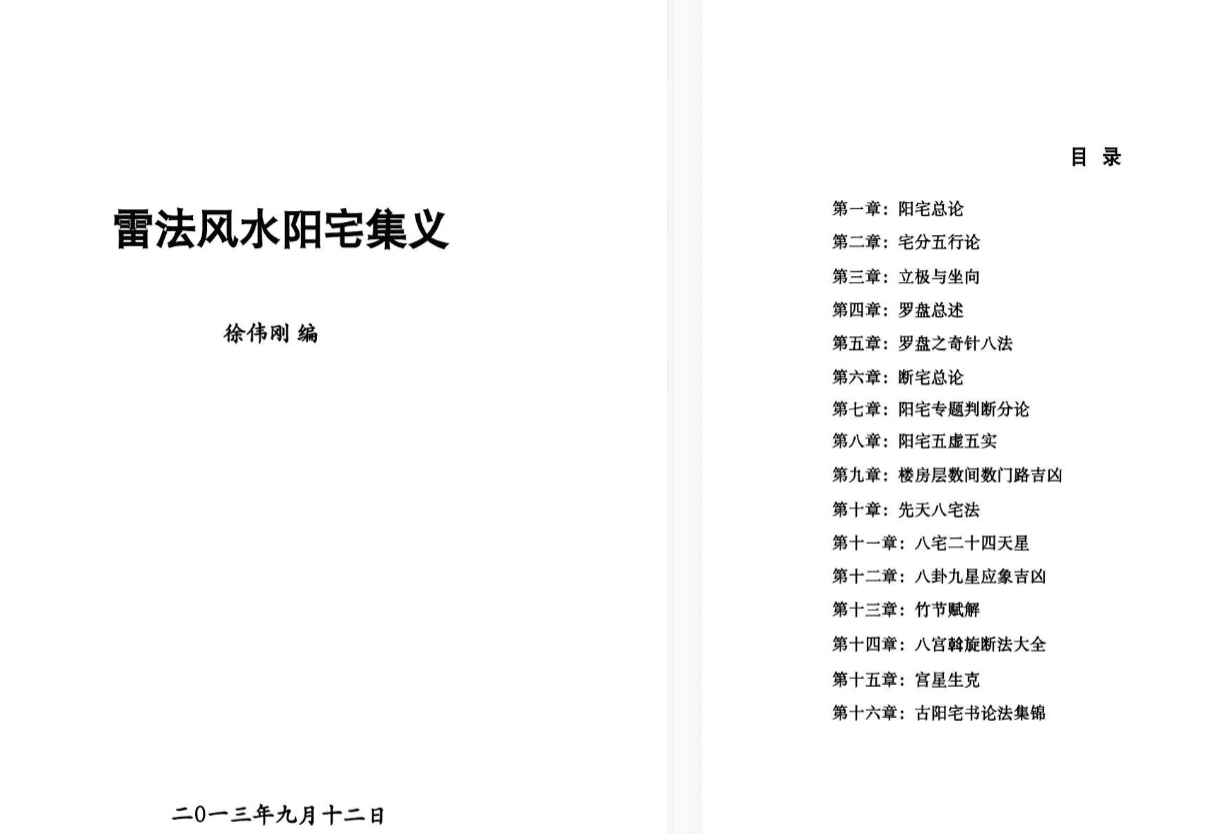 雷法风水阳宅集义

徐伟刚 编

二0一三年九月十二日

目 录

第一章：阳宅总论
第二章：宅分五行论
第三章：立极与坐向
第四章：罗盘总述
第五章：罗盘之奇针八法
第六章：断宅总论
第七章：阳宅专题判断分论
第八章：阳宅五虚五实
第九章：楼房层数间数门路吉凶
第十章：先天八宅法
第十一章：八宅二十四天星
第十二章：八卦九星应象吉凶
第十三章：竹节赋解
第十四章：八宫斡旋断法大全
第十五章：宫星生克
第十六章：古阳宅书论法集锦